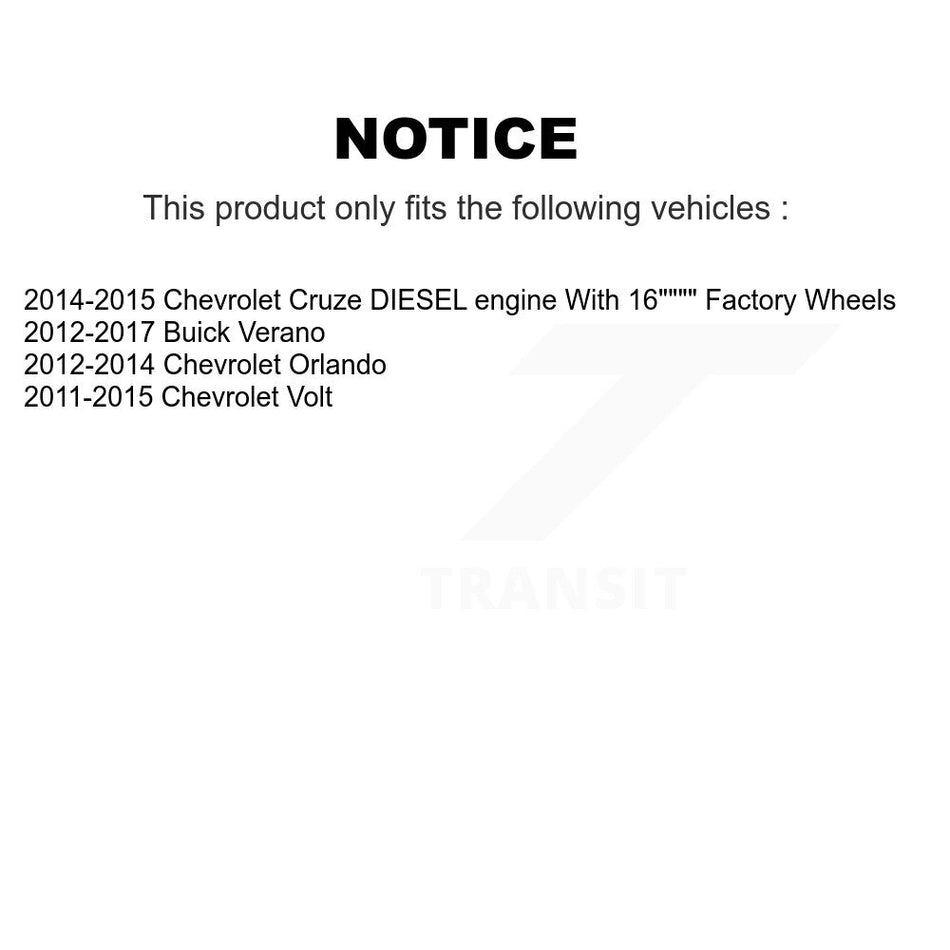 NOTICE

This product only fits the following vehicles :

2014-2015 Chevrolet Cruze DIESEL engine With 16"""" Factory Wheels
2012-2017 Buick Verano
2012-2014 Chevrolet Orlando
2011-2015 Chevrolet Volt

TRANSIT